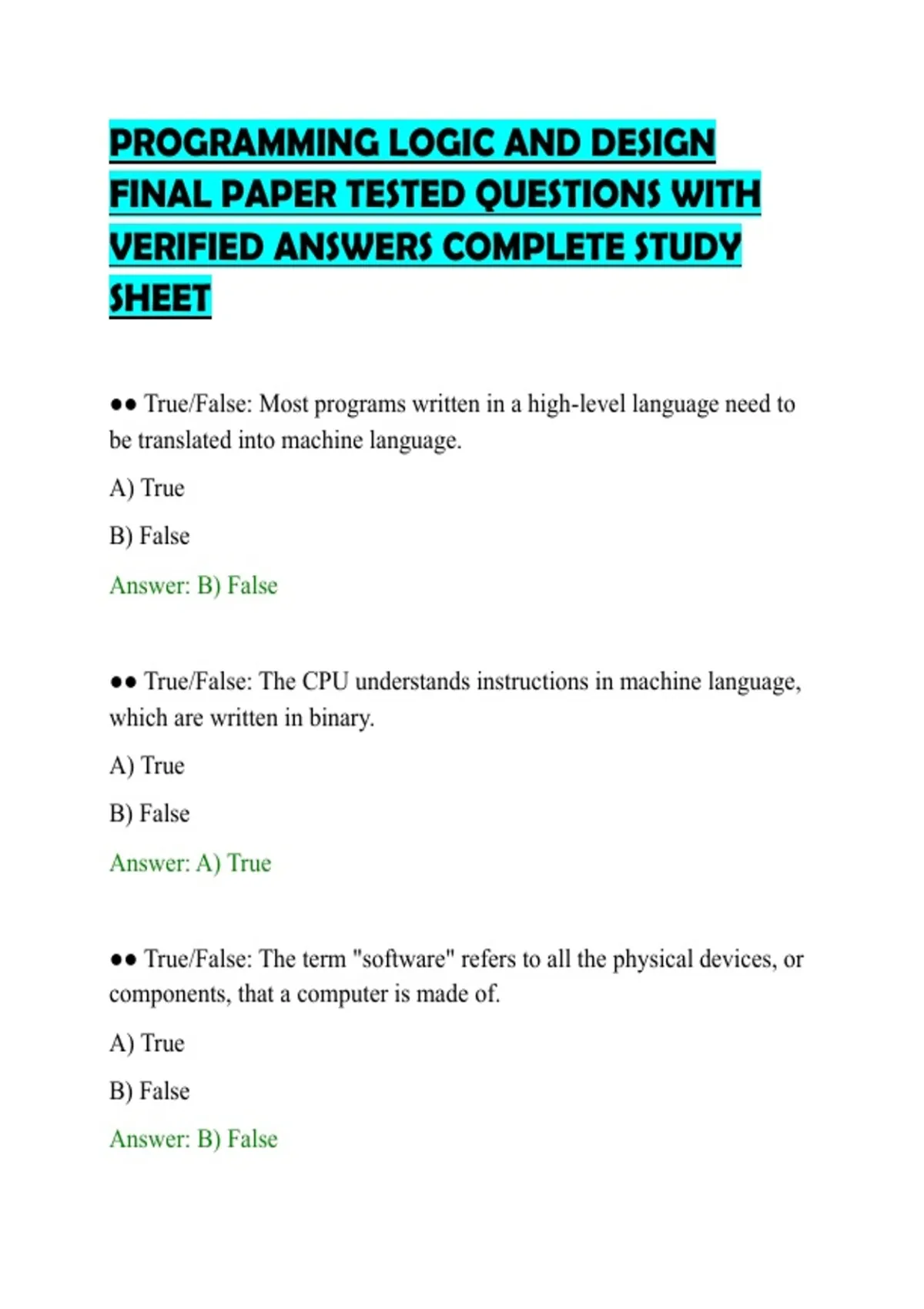 PROGRAMMING LOGIC AND DESIGN FINAL PAPER TESTED QUESTIONS WITH VERIFIED ANSWERS COMPLETE STUDY SHEET

•• True/False: Most programs written in a high-level language need to be translated into machine language.

A) True

B) False

Answer: B) False

•• True/False: The CPU understands instructions in machine language, which are written in binary.

A) True

B) False

Answer: A) True

•• True/False: The term "software" refers to all the physical devices, or components, that a computer is made of.

A) True

B) False

Answer: B) False